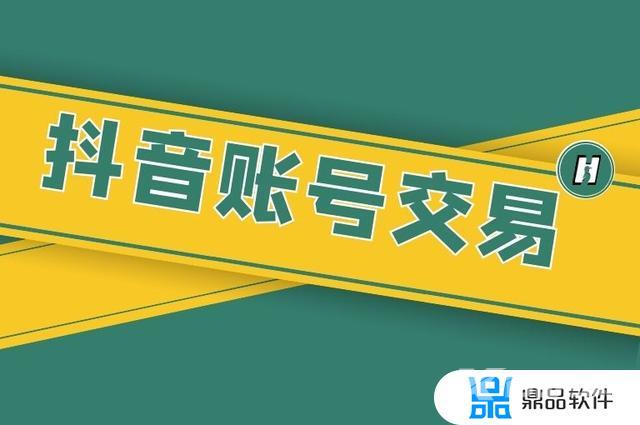 抖音账号交易

H

鼎品软件